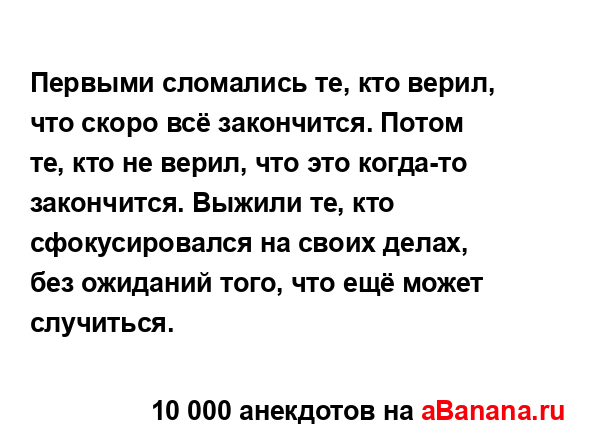 Первыми сломались те, кто верил, что скоро всё закончится. Потом те, кто не верил, что это когда-то закончится. Выжили те, кто сфокусировался на своих делах, без ожиданий того, что ещё может случиться.

10 000 анекдотов на aBanana.ru